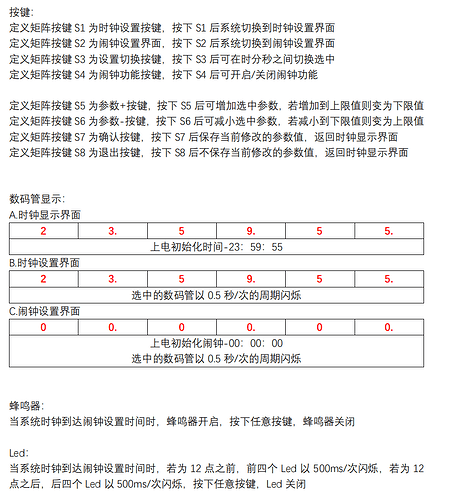 按键:
定义矩阵按键 S1 为时钟设置按键，按下 S1 后系统切换到时钟设置界面
定义矩阵按键 S2 为闹钟设置界面，按下 S2 后系统切换到闹钟设置界面
定义矩阵按键 S3 为设置切换按键，按下 S3 后可在时分秒之间切换选中
定义矩阵按键 S4 为闹钟功能按键，按下 S4 后可开启/关闭闹钟功能

定义矩阵按键 S5 为参数+按键，按下 S5 后可增加选中参数，若增加到上限值则变为下限值
定义矩阵按键 S6 为参数-按键，按下 S6 后可减小选中参数，若减小到下限值则变为上限值
定义矩阵按键 S7 为确认按键，按下 S7 后保存当前修改的参数值，返回时钟显示界面
定义矩阵按键 S8 为退出按键，按下 S8 后不保存当前修改的参数值，返回时钟显示界面

数码管显示:
A.时钟显示界面

| 2 | 3. | 5 | 9. | 5 | 5. |
|---|---|---|---|---|---|
| 上电初始化时间-23：59：55 | | | | | |

B.时钟设置界面

| 2 | 3. | 5 | 9. | 5 | 5. |
|---|---|---|---|---|---|
| 选中的数码管以 0.5 秒/次的周期闪烁 | | | | | |

C.闹钟设置界面

| 0 | 0. | 0 | 0. | 0 | 0. |
|---|---|---|---|---|---|
| 上电初始化闹钟-00：00：00 选中的数码管以 0.5 秒/次的周期闪烁 | | | | | |

蜂鸣器:
当系统时钟到达闹钟设置时间时，蜂鸣器开启，按下任意按键，蜂鸣器关闭

Led:
当系统时钟到达闹钟设置时间时，若为 12 点之前，前四个 Led 以 500ms/次闪烁，若为 12 点之后，后四个 Led 以 500ms/次闪烁，按下任意按键，Led 关闭